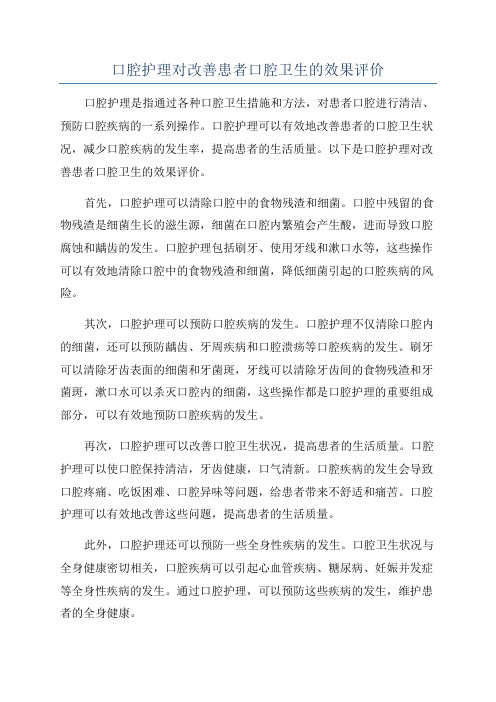 口腔护理对改善患者口腔卫生的效果评价

口腔护理是指通过各种口腔卫生措施和方法，对患者口腔进行清洁、预防口腔疾病的一系列操作。口腔护理可以有效地改善患者的口腔卫生状况，减少口腔疾病的发生率，提高患者的生活质量。以下是口腔护理对改善患者口腔卫生的效果评价。

首先，口腔护理可以清除口腔中的食物残渣和细菌。口腔中残留的食物残渣是细菌生长的滋生源，细菌在口腔内繁殖会产生酸，进而导致口腔腐蚀和龋齿的发生。口腔护理包括刷牙、使用牙线和漱口水等，这些操作可以有效地清除口腔中的食物残渣和细菌，降低细菌引起的口腔疾病的风险。

其次，口腔护理可以预防口腔疾病的发生。口腔护理不仅清除口腔内的细菌，还可以预防龋齿、牙周疾病和口腔溃疡等口腔疾病的发生。刷牙可以清除牙齿表面的细菌和牙菌斑，牙线可以清除牙齿间的食物残渣和牙菌斑，漱口水可以杀灭口腔内的细菌，这些操作都是口腔护理的重要组成部分，可以有效地预防口腔疾病的发生。

再次，口腔护理可以改善口腔卫生状况，提高患者的生活质量。口腔护理可以使口腔保持清洁，牙齿健康，口气清新。口腔疾病的发生会导致口腔疼痛、吃饭困难、口腔异味等问题，给患者带来不舒适和痛苦。口腔护理可以有效地改善这些问题，提高患者的生活质量。

此外，口腔护理还可以预防一些全身性疾病的发生。口腔卫生状况与全身健康密切相关，口腔疾病可以引起心血管疾病、糖尿病、妊娠并发症等全身性疾病的发生。通过口腔护理，可以预防这些疾病的发生，维护患者的全身健康。